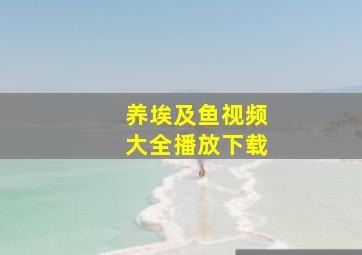 养埃及鱼视频
大全播放下载